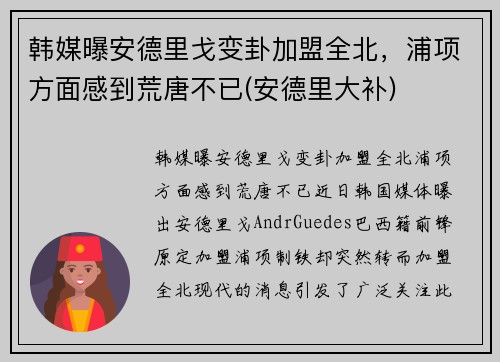 韩媒曝安德里戈变卦加盟全北，浦项方面感到荒唐不已(安德里大补)

韩媒曝安德里戈变卦加盟全北浦项方面感到荒唐不已近日韩国媒体曝出安德里戈AndrGuedes巴西籍前锋原定加盟浦项制铁却突然转而加盟全北现代的消息引发了广泛关注此